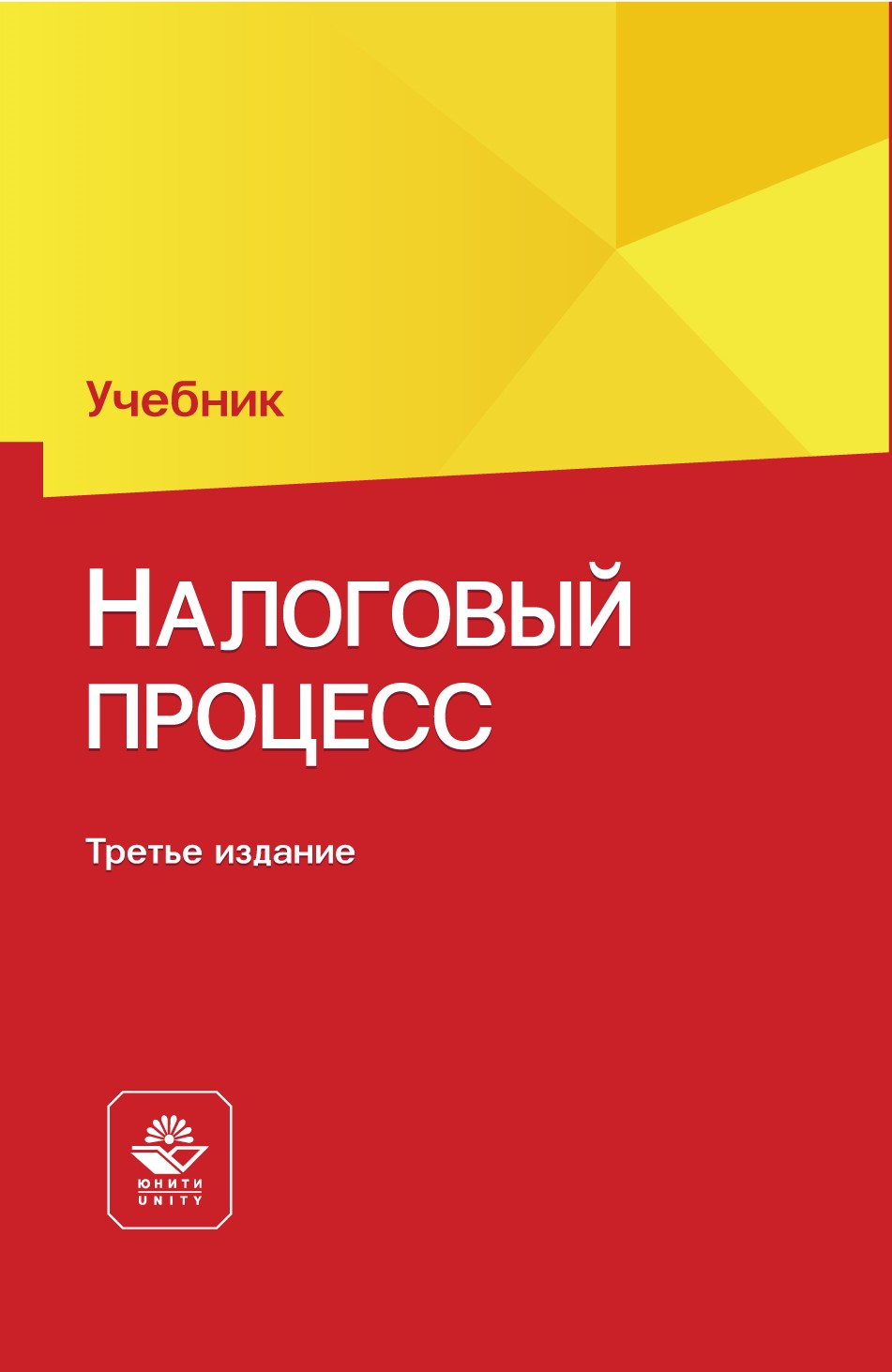 Учебник

НАЛОГОВЫЙ ПРОЦЕСС

Третье издание

ЮНИТИ
UNITY